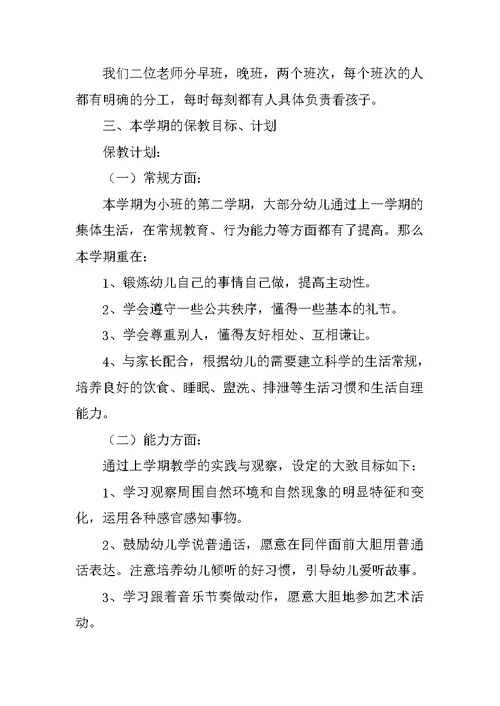 我们二位老师分早班，晚班，两个班次，每个班次的人都有明确的分工，每时每刻都有人具体负责看孩子。

三、本学期的保教目标、计划

保教计划：

（一）常规方面：

本学期为小班的第二学期，大部分幼儿通过上一学期的集体生活，在常规教育、行为能力等方面都有了提高。那么本学期重在：

1、锻炼幼儿自己的事情自己做，提高主动性。

2、学会遵守一些公共秩序，懂得一些基本的礼节。

3、学会尊重别人，懂得友好相处、互相谦让。

4、与家长配合，根据幼儿的需要建立科学的生活常规，培养良好的饮食、睡眠、盥洗、排泄等生活习惯和生活自理能力。

（二）能力方面：

通过上学期教学的实践与观察，设定的大致目标如下：

1、学习观察周围自然环境和自然现象的明显特征和变化，运用各种感官感知事物。

2、鼓励幼儿学说普通话，愿意在同伴面前大胆用普通话表达。注意培养幼儿倾听的好习惯，引导幼儿爱听故事。

3、学习跟着音乐节奏做动作，愿意大胆地参加艺术活动。